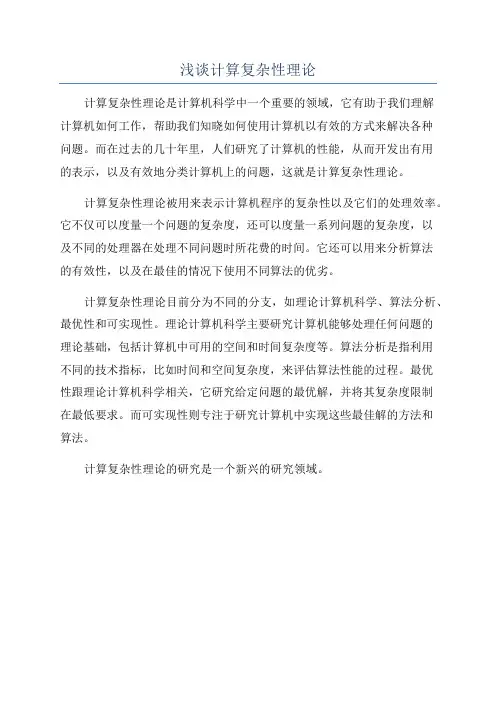 浅谈计算复杂性理论

计算复杂性理论是计算机科学中一个重要的领域，它有助于我们理解计算机如何工作，帮助我们知晓如何使用计算机以有效的方式来解决各种问题。而在过去的几十年里，人们研究了计算机的性能，从而开发出有用的表示，以及有效地分类计算机上的问题，这就是计算复杂性理论。

计算复杂性理论被用来表示计算机程序的复杂性以及它们的处理效率。它不仅可以度量一个问题的复杂度，还可以度量一系列问题的复杂度，以及不同的处理器在处理不同问题时所花费的时间。它还可以用来分析算法的有效性，以及在最佳的情况下使用不同算法的优劣。

计算复杂性理论目前分为不同的分支，如理论计算机科学、算法分析、最优性和可实现性。理论计算机科学主要研究计算机能够处理任何问题的理论基础，包括计算机中可用的空间和时间复杂度等。算法分析是指利用不同的技术指标，比如时间和空间复杂度，来评估算法性能的过程。最优性跟理论计算机科学相关，它研究给定问题的最优解，并将其复杂度限制在最低要求。而可实现性则专注于研究计算机中实现这些最佳解的方法和算法。

计算复杂性理论的研究是一个新兴的研究领域。